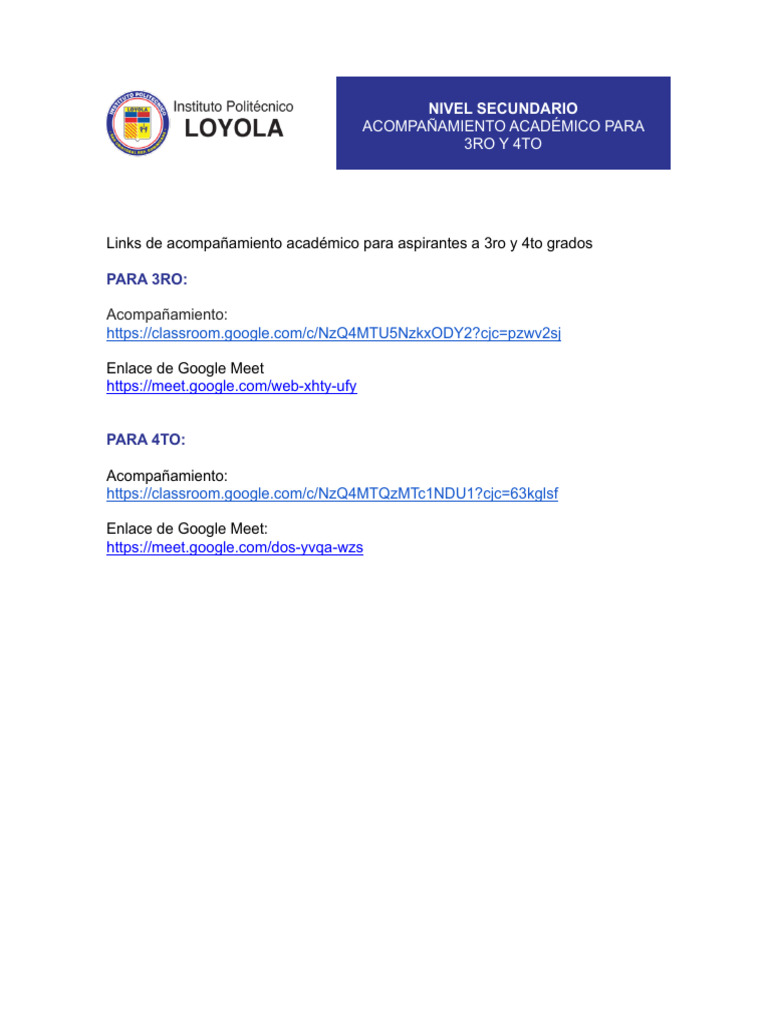 Instituto Politécnico
LOYOLA

NIVEL SECUNDARIO
ACOMPAÑAMIENTO ACADÉMICO PARA 3RO Y 4TO

Links de acompañamiento académico para aspirantes a 3ro y 4to grados

PARA 3RO:

Acompañamiento:
https://classroom.google.com/c/NzQ4MTU5NzkxODY2?cjc=pzwv2sj

Enlace de Google Meet
https://meet.google.com/web-xhty-ufy

PARA 4TO:

Acompañamiento:
https://classroom.google.com/c/NzQ4MTQzMTc1NDU1?cjc=63kglsf

Enlace de Google Meet:
https://meet.google.com/dos-yvqa-wzs